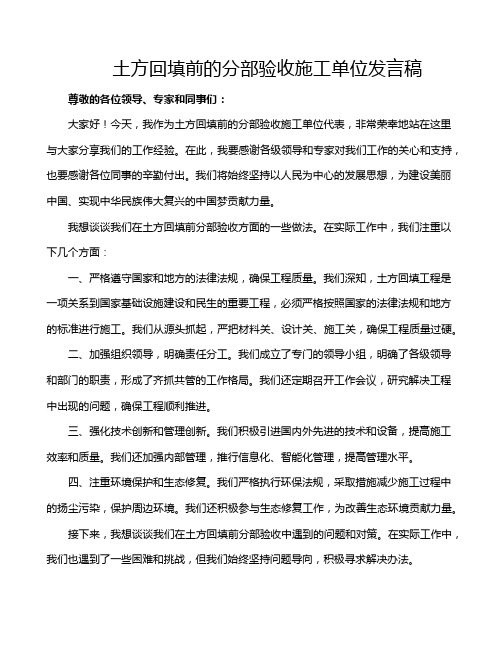 土方回填前的分部验收施工单位发言稿

尊敬的各位领导、专家和同事们：

大家好！今天，我作为土方回填前的分部验收施工单位代表，非常荣幸地站在这里与大家分享我们的工作经验。在此，我要感谢各级领导和专家对我们工作的关心和支持，也要感谢各位同事的辛勤付出。我们将始终坚持以人民为中心的发展思想，为建设美丽中国、实现中华民族伟大复兴的中国梦贡献力量。

我想谈谈我们在土方回填前分部验收方面的一些做法。在实际工作中，我们注重以下几个方面：

一、严格遵守国家和地方的法律法规，确保工程质量。我们深知，土方回填工程是一项关系到国家基础设施建设和民生的重要工程，必须严格按照国家的法律法规和地方的标准进行施工。我们从源头抓起，严把材料关、设计关、施工关，确保工程质量过硬。

二、加强组织领导，明确责任分工。我们成立了专门的领导小组，明确了各级领导和部门的职责，形成了齐抓共管的工作格局。我们还定期召开工作会议，研究解决工程中出现的问题，确保工程顺利推进。

三、强化技术创新和管理创新。我们积极引进国内外先进的技术和设备，提高施工效率和质量。我们还加强内部管理，推行信息化、智能化管理，提高管理水平。

四、注重环境保护和生态修复。我们严格执行环保法规，采取措施减少施工过程中的扬尘污染，保护周边环境。我们还积极参与生态修复工作，为改善生态环境贡献力量。

接下来，我想谈谈我们在土方回填前分部验收中遇到的问题和对策。在实际工作中，我们也遇到了一些困难和挑战，但我们始终坚持问题导向，积极寻求解决办法。